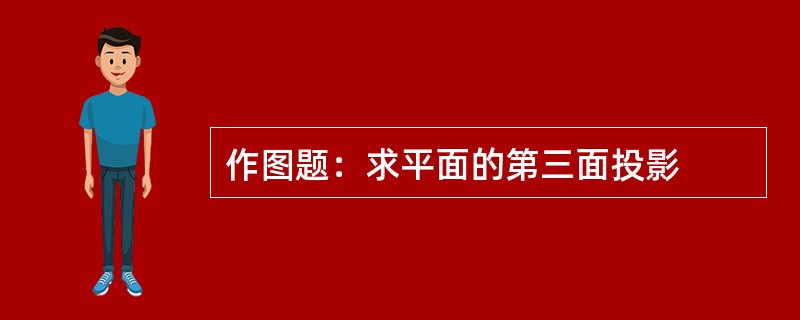 作图题：求平面的第三面投影